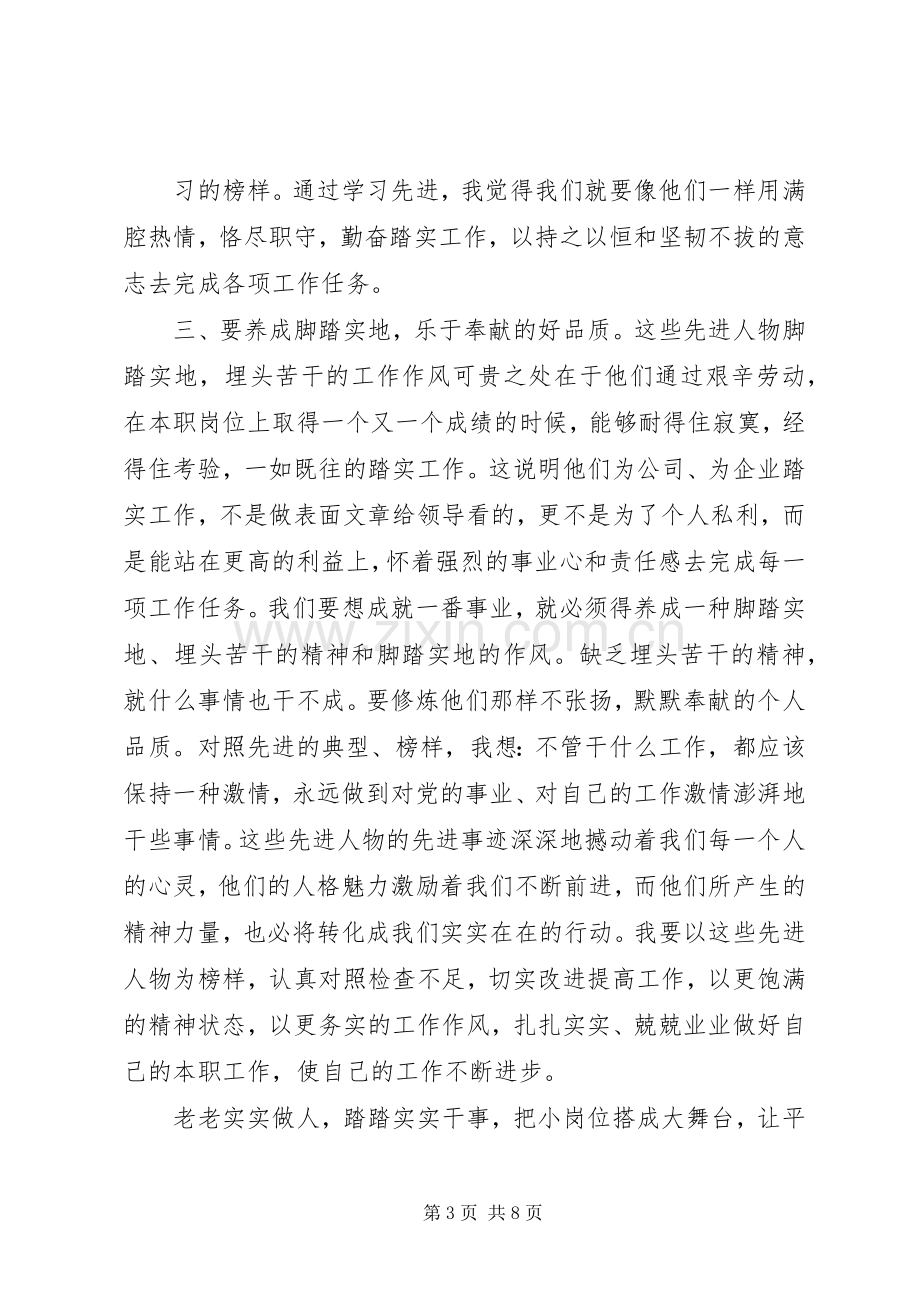 习的榜样。通过学习先进，我觉得我们就要像他们一样用满腔热情，恪尽职守，勤奋踏实工作，以持之以恒和坚韧不拔的意志去完成各项工作任务。

三、要养成脚踏实地，乐于奉献的好品质。这些先进人物脚踏实地，埋头苦干的工作作风可贵之处在于他们通过艰辛劳动，在本职岗位上取得一个又一个成绩的时候，能够耐得住寂寞，经得住考验，一如既往的踏实工作。这说明他们为公司、为企业踏实工作，不是做表面文章给领导看的，更不是为了个人私利，而是能站在更高的利益上，怀着强烈的事业心和责任感去完成每一项工作任务。我们要想成就一番事业，就必须得养成一种脚踏实地、埋头苦干的精神和脚踏实地的作风。缺乏埋头苦干的精神，就什么事情也干不成。要修炼他们那样不张扬，默默奉献的个人品质。对照先进的典型、榜样，我想：不管干什么工作，都应该保持一种激情，永远做到对党的事业、对自己的工作激情澎湃地干些事情。这些先进人物的先进事迹深深地撼动着我们每一个人的心灵，他们的人格魅力激励着我们不断前进，而他们所产生的精神力量，也必将转化成我们实实在在的行动。我要以这些先进人物为榜样，认真对照检查不足，切实改进提高工作，以更饱满的精神状态，以更务实的工作作风，扎扎实实、兢兢业业做好自己的本职工作，使自己的工作不断进步。

老老实实做人，踏踏实实干事，把小岗位搭成大舞台，让平

第3页 共8页

www.zixin.com.cn